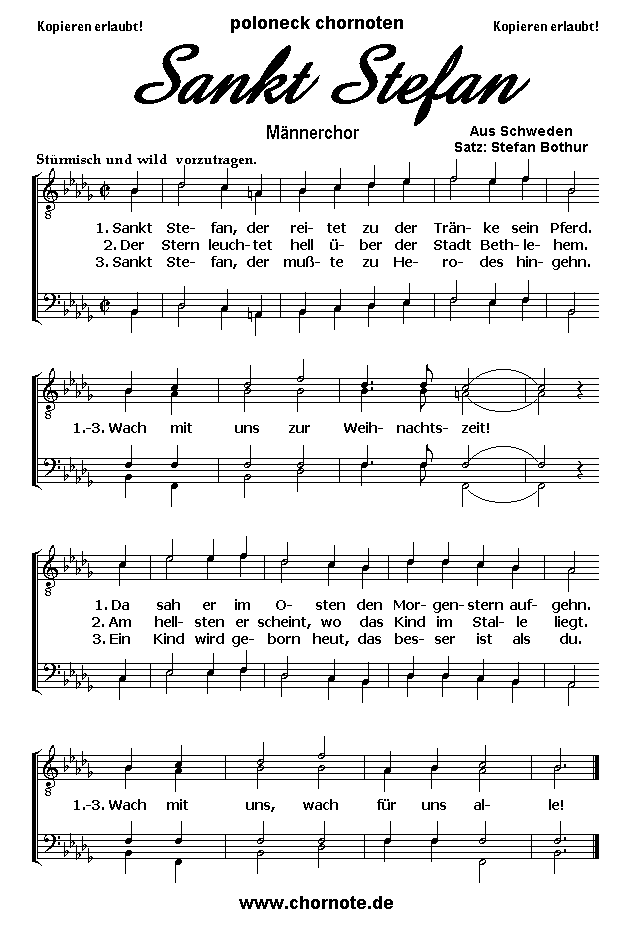 Kopieren erlaubt!

poloneck chornoten

Kopieren erlaubt!

Sankt Stefan

Männerchor

Aus Schweden
Satz: Stefan Bothur

Stürmisch und wild vorzutragen.

1. Sankt Ste- fan, der rei- tet zu der Trän- ke sein Pferd.
2. Der Stern leuch- tet hell ü- ber der Stadt Beth- le- hem.
3. Sankt Ste- fan, der muß- te zu He- ro- des hin- gehn.

1.-3. Wach mit uns zur Weih- nachts- zeit!

1. Da sah er im O- sten den Mor- gen- stern auf- gehn.
2. Am hell- sten er scheint, wo das Kind im Stal- le liegt.
3. Ein Kind wird ge- born heut, das bes- ser ist als du.

1.-3. Wach mit uns, wach für uns al- le!

www.chornote.de